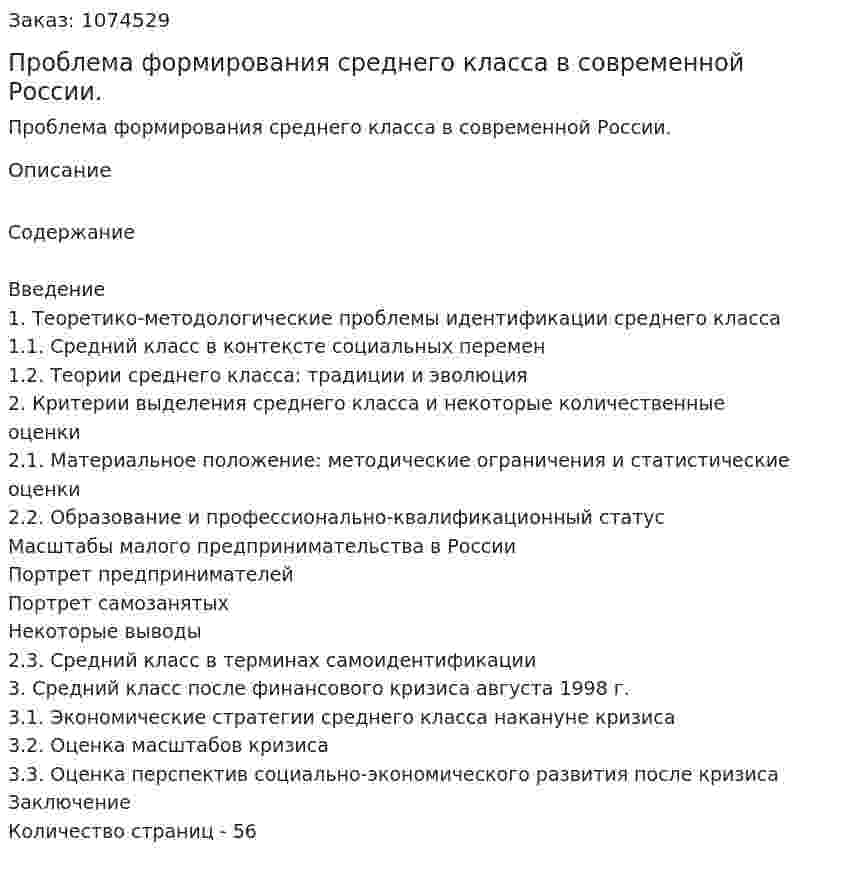 Заказ: 1074529

Проблема формирования среднего класса в современной России.

Проблема формирования среднего класса в современной России.

Описание

Содержание

Введение
1. Теоретико-методологические проблемы идентификации среднего класса
1.1. Средний класс в контексте социальных перемен
1.2. Теории среднего класса: традиции и эволюция
2. Критерии выделения среднего класса и некоторые количественные оценки
2.1. Материальное положение: методические ограничения и статистические оценки
2.2. Образование и профессионально-квалификационный статус
Масштабы малого предпринимательства в России
Портрет предпринимателей
Портрет самозанятых
Некоторые выводы
2.3. Средний класс в терминах самоидентификации
3. Средний класс после финансового кризиса августа 1998 г.
3.1. Экономические стратегии среднего класса накануне кризиса
3.2. Оценка масштабов кризиса
3.3. Оценка перспектив социально-экономического развития после кризиса
Заключение
Количество страниц - 56